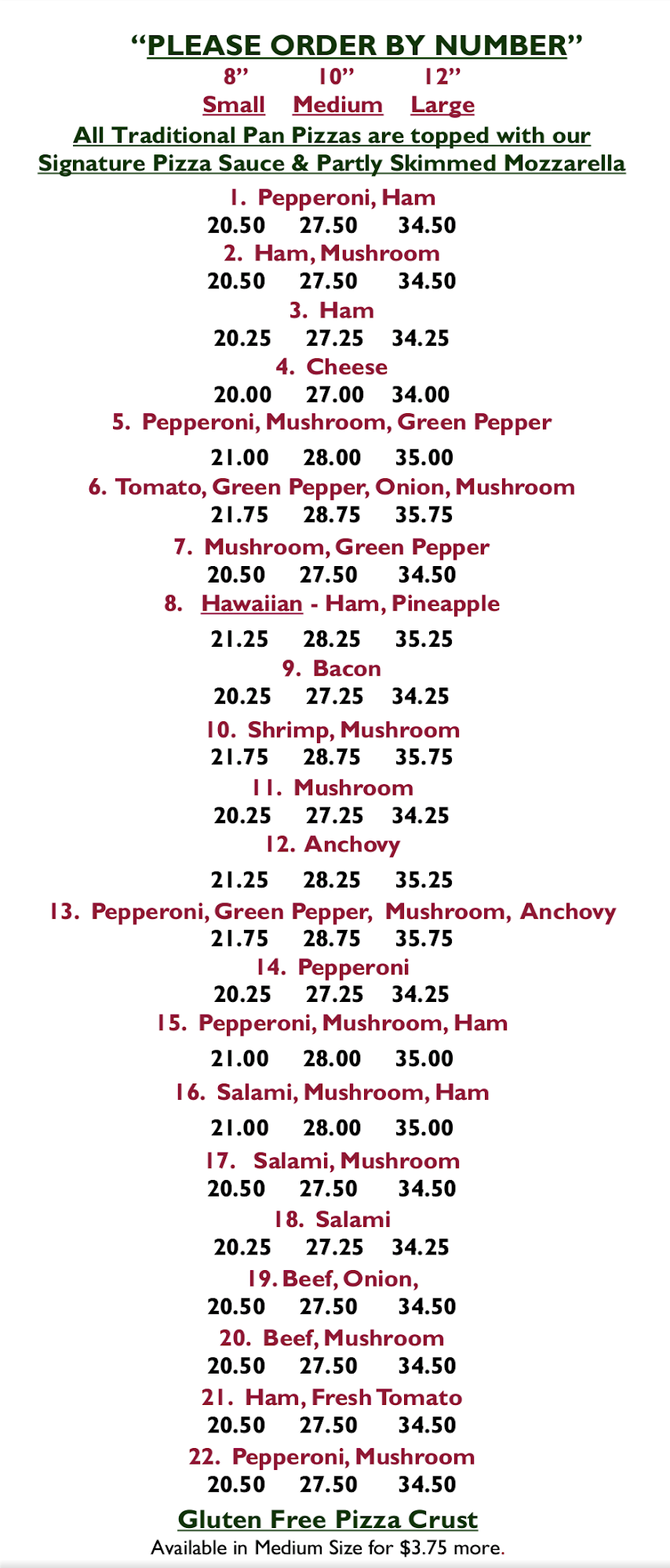 “PLEASE ORDER BY NUMBER”
8” 10” 12”
Small Medium Large
All Traditional Pan Pizzas are topped with our Signature Pizza Sauce & Partly Skimmed Mozzarella

1. Pepperoni, Ham
20.50 27.50 34.50
2. Ham, Mushroom
20.50 27.50 34.50
3. Ham
20.25 27.25 34.25
4. Cheese
20.00 27.00 34.00
5. Pepperoni, Mushroom, Green Pepper
21.00 28.00 35.00
6. Tomato, Green Pepper, Onion, Mushroom
21.75 28.75 35.75
7. Mushroom, Green Pepper
20.50 27.50 34.50
8. Hawaiian - Ham, Pineapple
21.25 28.25 35.25
9. Bacon
20.25 27.25 34.25
10. Shrimp, Mushroom
21.75 28.75 35.75
11. Mushroom
20.25 27.25 34.25
12. Anchovy
21.25 28.25 35.25
13. Pepperoni, Green Pepper, Mushroom, Anchovy
21.75 28.75 35.75
14. Pepperoni
20.25 27.25 34.25
15. Pepperoni, Mushroom, Ham
21.00 28.00 35.00
16. Salami, Mushroom, Ham
21.00 28.00 35.00
17. Salami, Mushroom
20.50 27.50 34.50
18. Salami
20.25 27.25 34.25
19. Beef, Onion,
20.50 27.50 34.50
20. Beef, Mushroom
20.50 27.50 34.50
21. Ham, Fresh Tomato
20.50 27.50 34.50
22. Pepperoni, Mushroom
20.50 27.50 34.50
Gluten Free Pizza Crust
Available in Medium Size for $3.75 more.